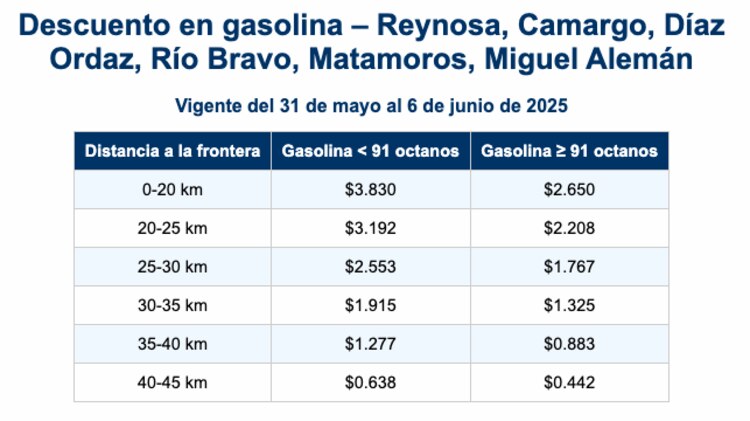 Descuento en gasolina – Reynosa, Camargo, Díaz Ordaz, Río Bravo, Matamoros, Miguel Alemán

Vigente del 31 de mayo al 6 de junio de 2025

| Distancia a la frontera | Gasolina < 91 octanos | Gasolina ≥ 91 octanos |
|---|---|---|
| 0-20 km | \$3.830 | \$2.650 |
| 20-25 km | \$3.192 | \$2.208 |
| 25-30 km | \$2.553 | \$1.767 |
| 30-35 km | \$1.915 | \$1.325 |
| 35-40 km | \$1.277 | \$0.883 |
| 40-45 km | \$0.638 | \$0.442 |